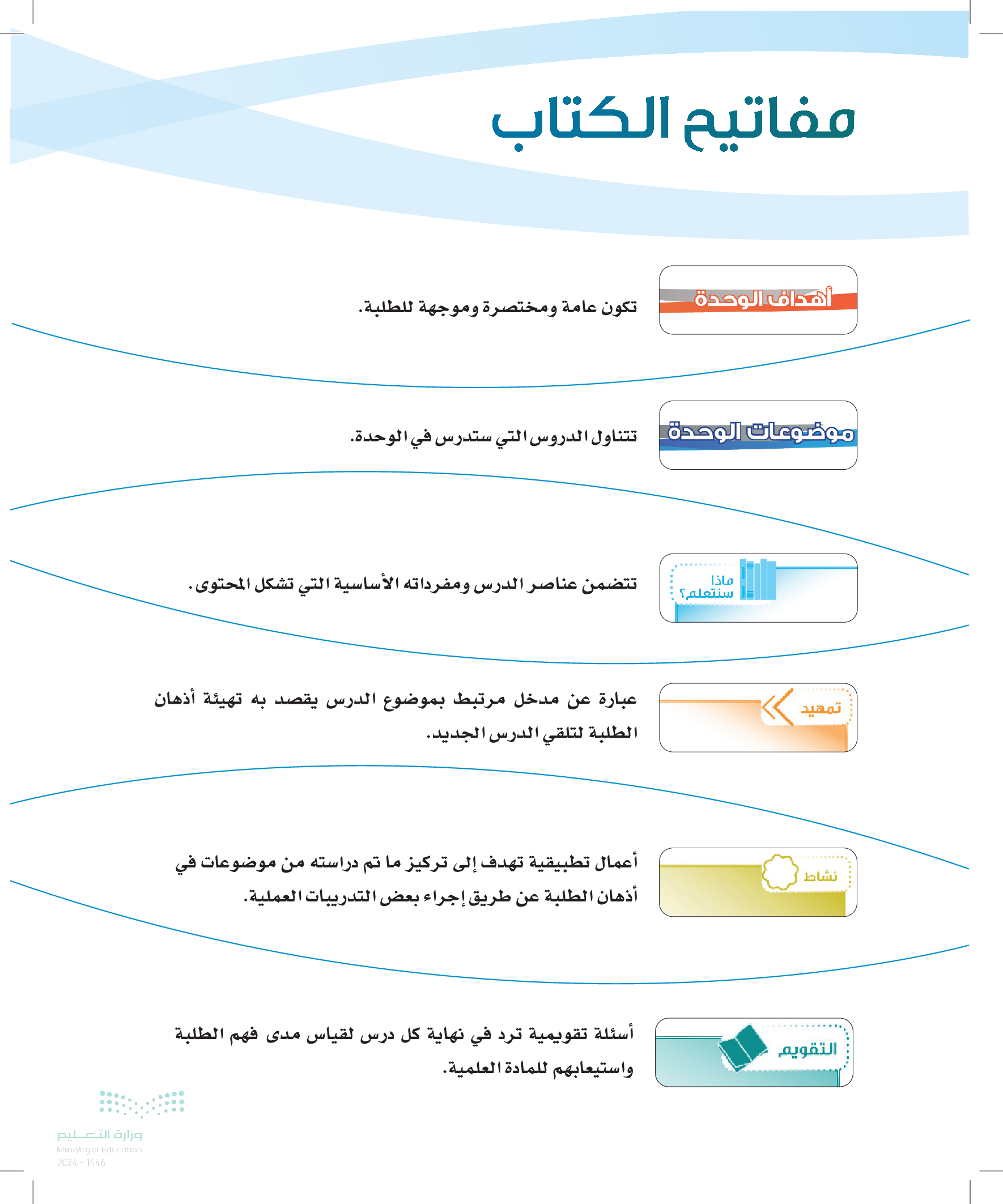 مفاتيح الكتاب

أهداف الوحدة

تكون عامة ومختصرة وموجهة للطلبة.

موضوعات الوحدة

تتناول الدروس التي ستدرس في الوحدة.

ماذا سنتعلم؟

تتضمن عناصر الدرس ومفرداته الأساسية التي تشكل المحتوى.

تمهيد

عبارة عن مدخل مرتبط بموضوع الدرس يقصد به تهيئة أذهان الطلبة لتلقي الدرس الجديد.

نشاط

أعمال تطبيقية تهدف إلى تركيز ما تم دراسته من موضوعات في أذهان الطلبة عن طريق إجراء بعض التدريبات العملية.

التقويم

أسئلة تقويمية ترد في نهاية كل درس لقياس مدى فهم الطلبة واستيعابهم للمادة العلمية.

وزارة التعليم
Ministry of Education
2024 - 1446